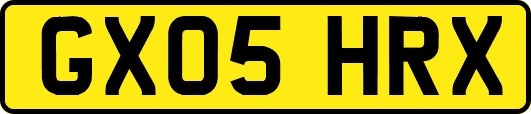 GX05 HRX